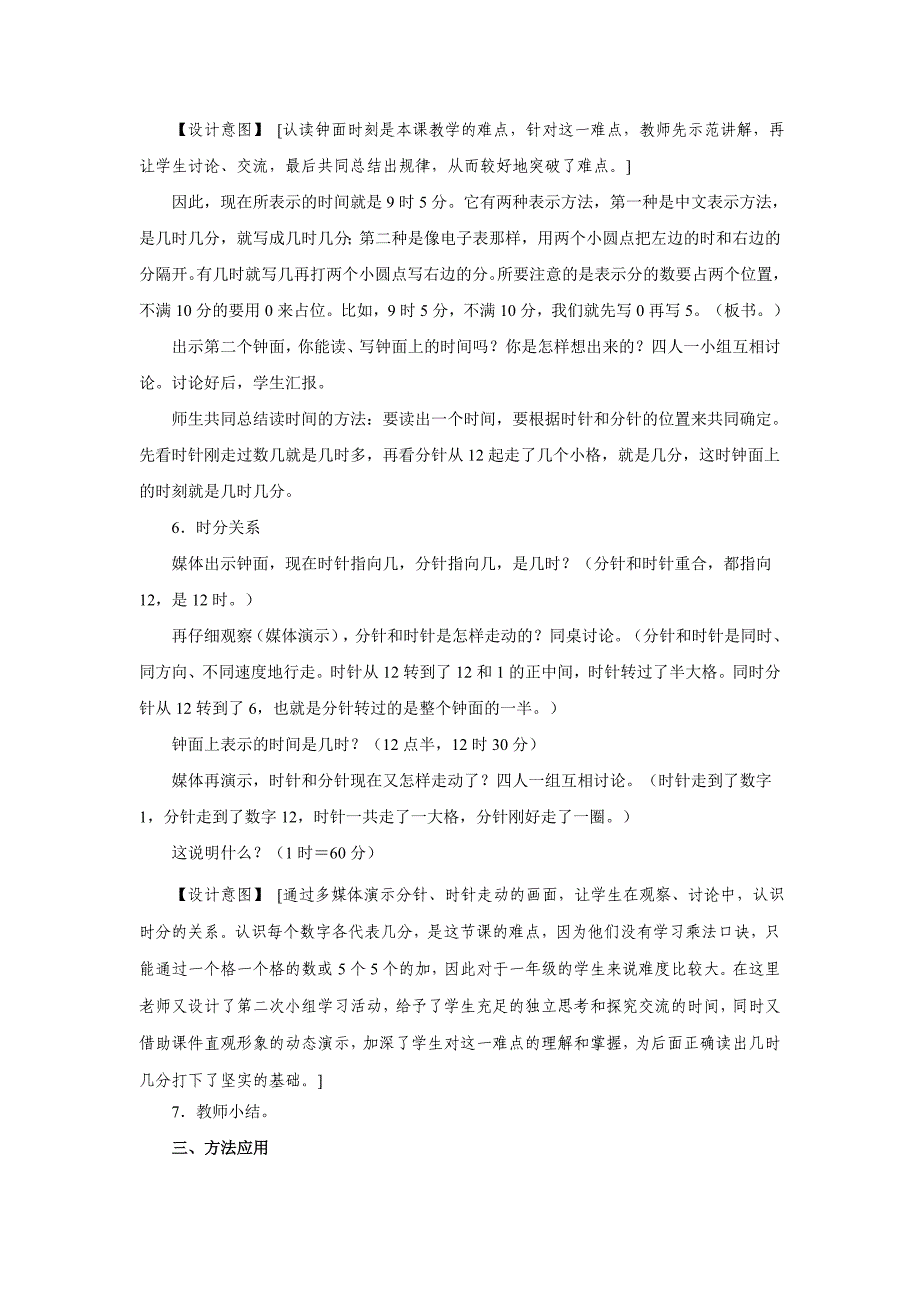 【设计意图】 [认读钟面时刻是本课教学的难点，针对这一难点，教师先示范讲解，再让学生讨论、交流，最后共同总结出规律，从而较好地突破了难点。]

因此，现在所表示的时间就是 9 时 5 分。它有两种表示方法，第一种是中文表示方法，是几时几分，就写成几时几分;第二种是像电子表那样，用两个小圆点把左边的时和右边的分隔开。有几时就写几再打两个小圆点写右边的分。所要注意的是表示分的数要占两个位置，不满 10 分的要用 0 来占位。比如，9 时 5 分，不满 10 分，我们就先写 0 再写 5。（板书。）

出示第二个钟面，你能读、写钟面上的时间吗？你是怎样想出来的？四人一小组互相讨论。讨论好后，学生汇报。

师生共同总结读时间的方法：要读出一个时间，要根据时针和分针的位置来共同确定。先看时针刚走过数几就是几时多，再看分针从 12 起走了几个小格，就是几分，这时钟面上的时刻就是几时几分。

6．时分关系

媒体出示钟面，现在时针指向几，分针指向几，是几时？（分针和时针重合，都指向 12，是 12 时。）

再仔细观察（媒体演示），分针和时针是怎样走动的？同桌讨论。（分针和时针是同时、同方向、不同速度地行走。时针从 12 转到了 12 和 1 的正中间，时针转过了半大格。同时分针从 12 转到了 6，也就是分针转过的是整个钟面的一半。）

钟面上表示的时间是几时？（12 点半，12 时 30 分）

媒体再演示，时针和分针现在又怎样走动了？四人一组互相讨论。（时针走到了数字 1，分针走到了数字 12，时针一共走了一大格，分针刚好走了一圈。）

这说明什么？（1 时＝60 分）

【设计意图】 [通过多媒体演示分针、时针走动的画面，让学生在观察、讨论中，认识时分的关系。认识每个数字各代表几分，是这节课的难点，因为他们没有学习乘法口诀，只能通过一个格一个格的数或 5 个 5 个的加，因此对于一年级的学生来说难度比较大。在这里老师又设计了第二次小组学习活动，给予了学生充足的独立思考和探究交流的时间，同时又借助课件直观形象的动态演示，加深了学生对这一难点的理解和掌握，为后面正确读出几时几分打下了坚实的基础。]

7．教师小结。

三、方法应用